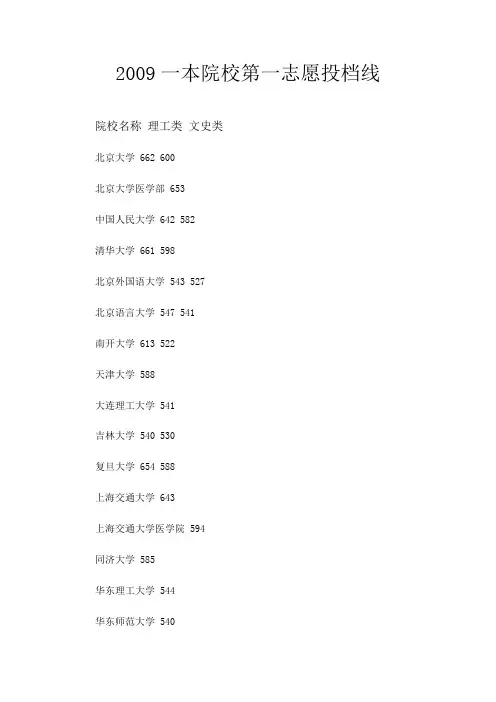 2009 一本院校第一志愿投档线

院校名称 理工类 文史类

北京大学 662 600

北京大学医学部 653

中国人民大学 642 582

清华大学 661 598

北京外国语大学 543 527

北京语言大学 547 541

南开大学 613 522

天津大学 588

大连理工大学 541

吉林大学 540 530

复旦大学 654 588

上海交通大学 643

上海交通大学医学院 594

同济大学 585

华东理工大学 544

华东师范大学 540